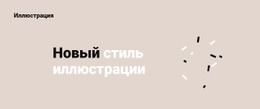 Иллюстрация

Новый стиль иллюстрации